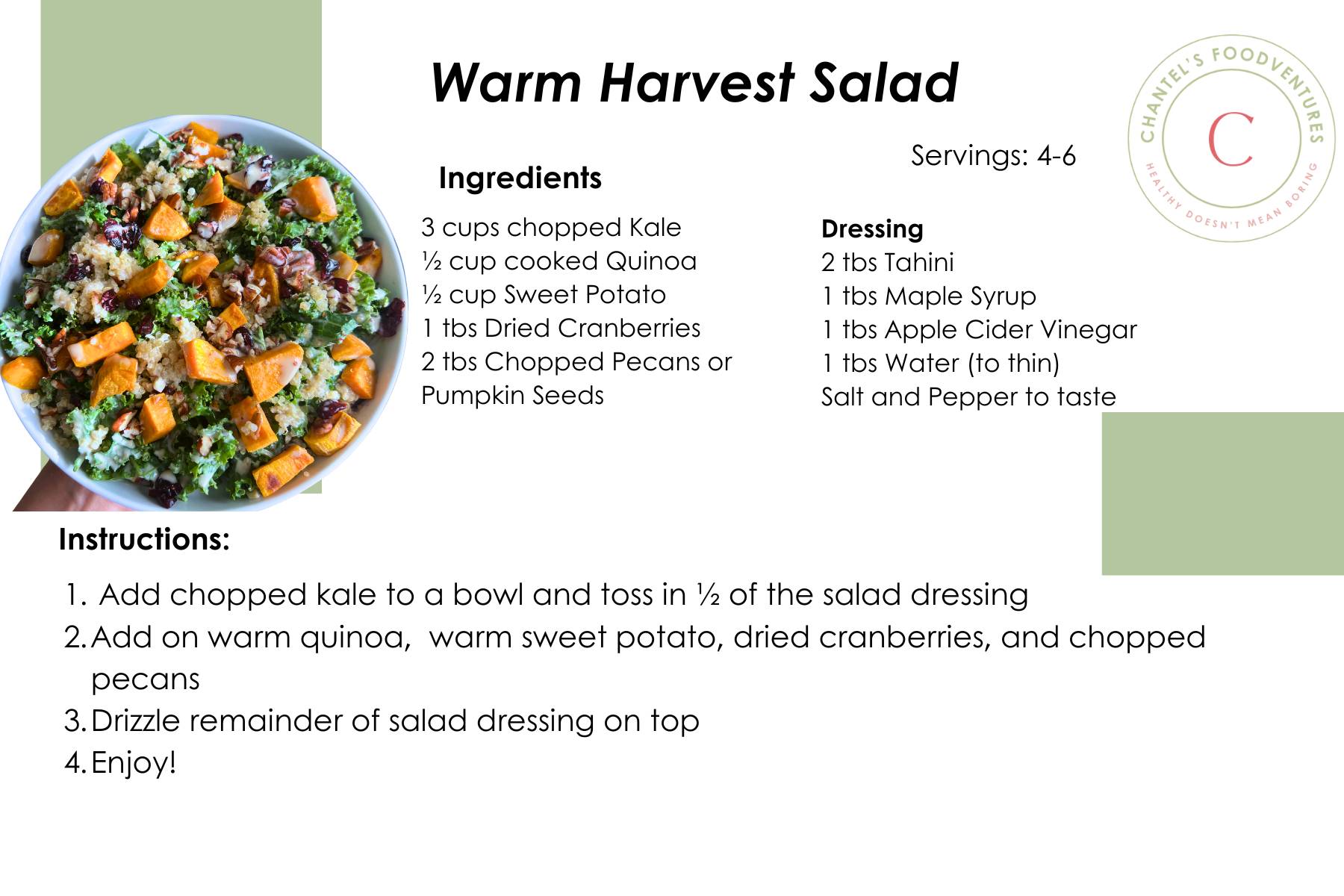 Warm Harvest Salad

CHANTEL'S FOODVENTURES
C
HEALTHY DOESN'T MEAN BORING

Servings: 4-6

Ingredients

3 cups chopped Kale
½ cup cooked Quinoa
½ cup Sweet Potato
1 tbs Dried Cranberries
2 tbs Chopped Pecans or Pumpkin Seeds

Dressing
2 tbs Tahini
1 tbs Maple Syrup
1 tbs Apple Cider Vinegar
1 tbs Water (to thin)
Salt and Pepper to taste

Instructions:

1. Add chopped kale to a bowl and toss in ½ of the salad dressing
2. Add on warm quinoa, warm sweet potato, dried cranberries, and chopped pecans
3. Drizzle remainder of salad dressing on top
4. Enjoy!